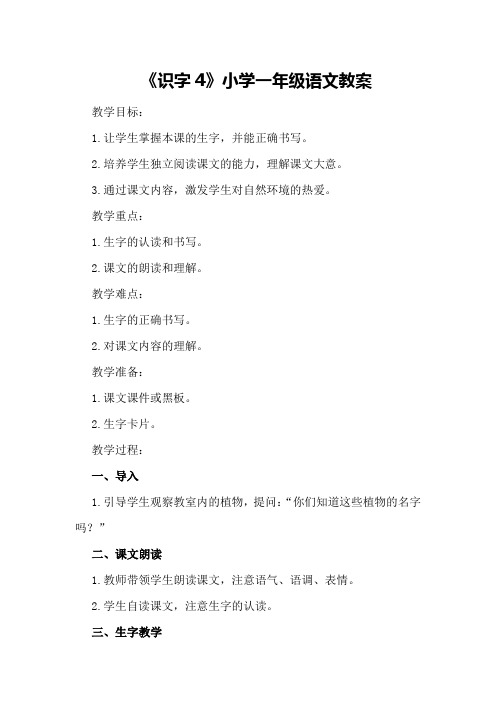 《识字 4》小学一年级语文教案

教学目标：

1. 让学生掌握本课的生字，并能正确书写。

2. 培养学生独立阅读课文的能力，理解课文大意。

3. 通过课文内容，激发学生对自然环境的热爱。

教学重点：

1. 生字的认读和书写。

2. 课文的朗读和理解。

教学难点：

1. 生字的正确书写。

2. 对课文内容的理解。

教学准备：

1. 课文课件或黑板。

2. 生字卡片。

教学过程：

一、导入

1. 引导学生观察教室内的植物，提问：“你们知道这些植物的名字吗？”

二、课文朗读

1. 教师带领学生朗读课文，注意语气、语调、表情。

2. 学生自读课文，注意生字的认读。

三、生字教学